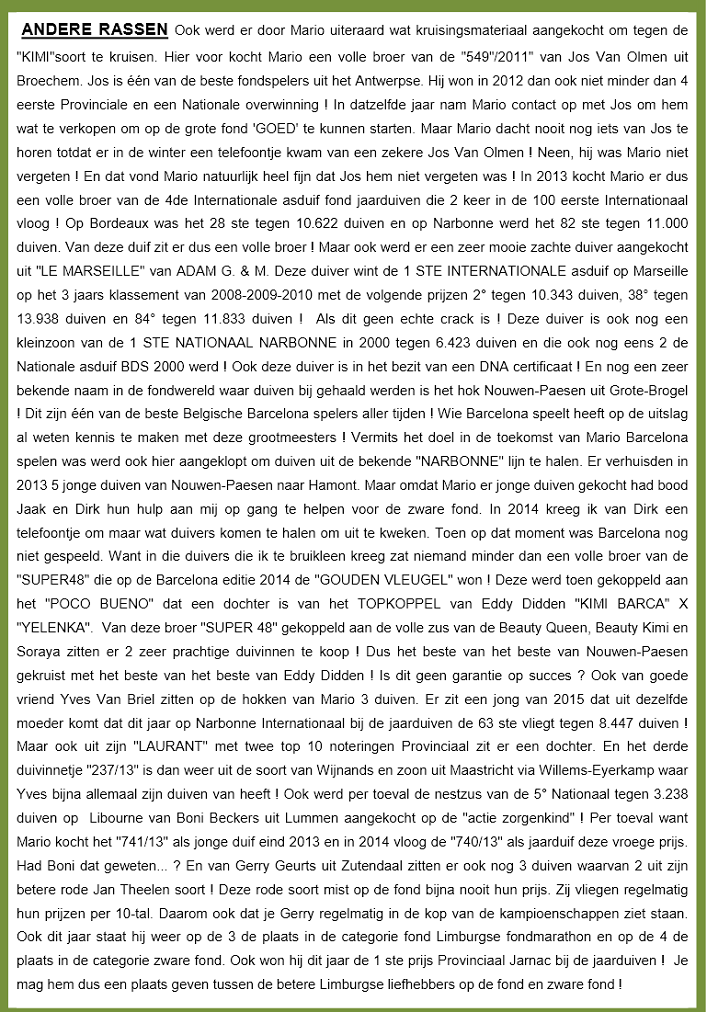 ANDERE RASSEN Ook werd er door Mario uiteraard wat kruisingsmateriaal aangekocht om tegen de "KIMI"soort te kruisen. Hier voor kocht Mario een volle broer van de "549"/2011" van Jos Van Olmen uit Broechem. Jos is één van de beste fondspelers uit het Antwerpse. Hij won in 2012 dan ook niet minder dan 4 eerste Provinciale en een Nationale overwinning ! In datzelfde jaar nam Mario contact op met Jos om hem wat te verkopen om op de grote fond 'GOED' te kunnen starten. Maar Mario dacht nooit nog iets van Jos te horen totdat er in de winter een telefoontje kwam van een zekere Jos Van Olmen ! Neen, hij was Mario niet vergeten ! En dat vond Mario natuurlijk heel fijn dat Jos hem niet vergeten was ! In 2013 kocht Mario er dus een volle broer van de 4de Internationale asduif fond jaarduiven die 2 keer in de 100 eerste Internationaal vloog ! Op Bordeaux was het 28 ste tegen 10.622 duiven en op Narbonne werd het 82 ste tegen 11.000 duiven. Van deze duif zit er dus een volle broer ! Maar ook werd er een zeer mooie zachte duiver aangekocht uit "LE MARSEILLE" van ADAM G. & M. Deze duiver wint de 1 STE INTERNATIONALE asduif op Marseille op het 3 jaars klassement van 2008-2009-2010 met de volgende prijzen 2° tegen 10.343 duiven, 38° tegen 13.938 duiven en 84° tegen 11.833 duiven ! Als dit geen echte crack is ! Deze duiver is ook nog een kleinzoon van de 1 STE NATIONAAL NARBONNE in 2000 tegen 6.423 duiven en die ook nog eens 2 de Nationale asduif BDS 2000 werd ! Ook deze duiver is in het bezit van een DNA certificaat ! En nog een zeer bekende naam in de fondwereld waar duiven bij gehaald werden is het hok Nouwen-Paesen uit Grote-Brogel ! Dit zijn één van de beste Belgische Barcelona spelers aller tijden ! Wie Barcelona speelt heeft op de uitslag al weten kennis te maken met deze grootmeesters ! Vermits het doel in de toekomst van Mario Barcelona spelen was werd ook hier aangeklopt om duiven uit de bekende "NARBONNE" lijn te halen. Er verhuisden in 2013 5 jonge duiven van Nouwen-Paesen naar Hamont. Maar omdat Mario er jonge duiven gekocht had bood Jaak en Dirk hun hulp aan mij op gang te helpen voor de zware fond. In 2014 kreeg ik van Dirk een telefoontje om maar wat duivers komen te halen om uit te kweken. Toen op dat moment was Barcelona nog niet gespeeld. Want in die duivers die ik te bruikleen kreeg zat niemand minder dan een volle broer van de "SUPER48" die op de Barcelona editie 2014 de "GOUDEN VLEUGEL" won ! Deze werd toen gekoppeld aan het "POCO BUENO" dat een dochter is van het TOPKOPPEL van Eddy Didden "KIMI BARCA" X "YELENKA". Van deze broer "SUPER 48" gekoppeld aan de volle zus van de Beauty Queen, Beauty Kimi en Soraya zitten er 2 zeer prachtige duivinnen te koop ! Dus het beste van het beste van Nouwen-Paesen gekruist met het beste van het beste van Eddy Didden ! Is dit geen garantie op succes ? Ook van goede vriend Yves Van Briel zitten op de hokken van Mario 3 duiven. Er zit een jong van 2015 dat uit dezelfde moeder komt dat dit jaar op Narbonne Internationaal bij de jaarduiven de 63 ste vliegt tegen 8.447 duiven ! Maar ook uit zijn "LAURANT" met twee top 10 noteringen Provinciaal zit er een dochter. En het derde duivinnetje "237/13" is dan weer uit de soort van Wijnands en zoon uit Maastricht via Willems-Eyerkamp waar Yves bijna allemaal zijn duiven van heeft ! Ook werd per toeval de nestzus van de 5° Nationaal tegen 3.238 duiven op Libourne van Boni Beckers uit Lummen aangekocht op de "actie zorgenkind" ! Per toeval want Mario kocht het "741/13" als jonge duif eind 2013 en in 2014 vloog de "740/13" als jaarduif deze vroege prijs. Had Boni dat geweten... ? En van Gerry Geurts uit Zutendaal zitten er ook nog 3 duiven waarvan 2 uit zijn betere rode Jan Theelen soort ! Deze rode soort mist op de fond bijna nooit hun prijs. Zij vliegen regelmatig hun prijzen per 10-tal. Daarom ook dat je Gerry regelmatig in de kop van de kampioenschappen ziet staan. Ook dit jaar staat hij weer op de 3 de plaats in de categorie fond Limburgse fondmarathon en op de 4 de plaats in de categorie zware fond. Ook won hij dit jaar de 1 ste prijs Provinciaal Jarnac bij de jaarduiven ! Je mag hem dus een plaats geven tussen de betere Limburgse liefhebbers op de fond en zware fond !